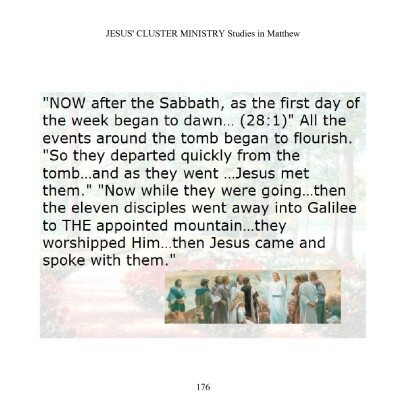 JESUS' CLUSTER MINISTRY Studies in Matthew

"NOW after the Sabbath, as the first day of the week began to dawn… (28:1)" All the events around the tomb began to flourish. "So they departed quickly from the tomb…and as they went …Jesus met them." "Now while they were going…then the eleven disciples went away into Galilee to THE appointed mountain…they worshipped Him…then Jesus came and spoke with them."

176